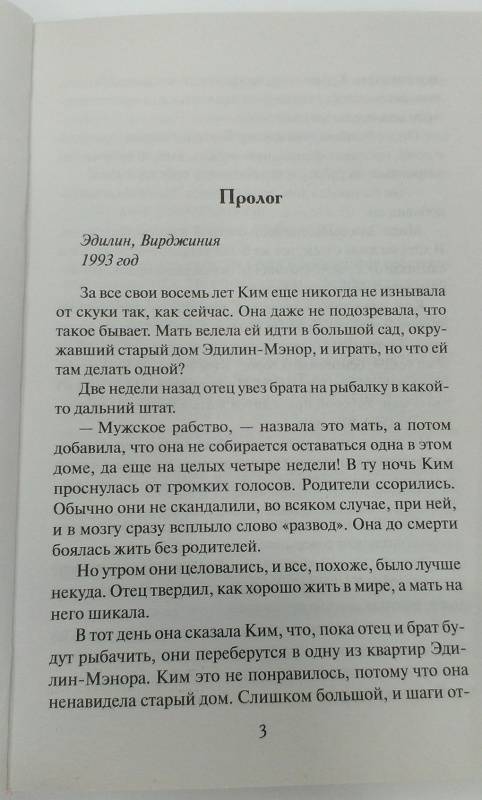 Пролог

Эдилин, Вирджиния
1993 год

За все свои восемь лет Ким еще никогда не изнывала от скуки так, как сейчас. Она даже не подозревала, что такое бывает. Мать велела ей идти в большой сад, окружавший старый дом Эдилин-Мэнор, и играть, но что ей там делать одной?

Две недели назад отец увез брата на рыбалку в какой-то дальний штат.

— Мужское рабство, — назвала это мать, а потом добавила, что она не собирается оставаться одна в этом доме, да еще на целых четыре недели! В ту ночь Ким проснулась от громких голосов. Родители ссорились. Обычно они не скандалили, во всяком случае, при ней, и в мозгу сразу всплыло слово «развод». Она до смерти боялась жить без родителей.

Но утром они целовались, и все, похоже, было лучше некуда. Отец твердил, как хорошо жить в мире, а мать на него шикала.

В тот день она сказала Ким, что, пока отец и брат будут рыбачить, они переберутся в одну из квартир Эдилин-Мэнора. Ким это не понравилось, потому что она ненавидела старый дом. Слишком большой, и шаги от-

3